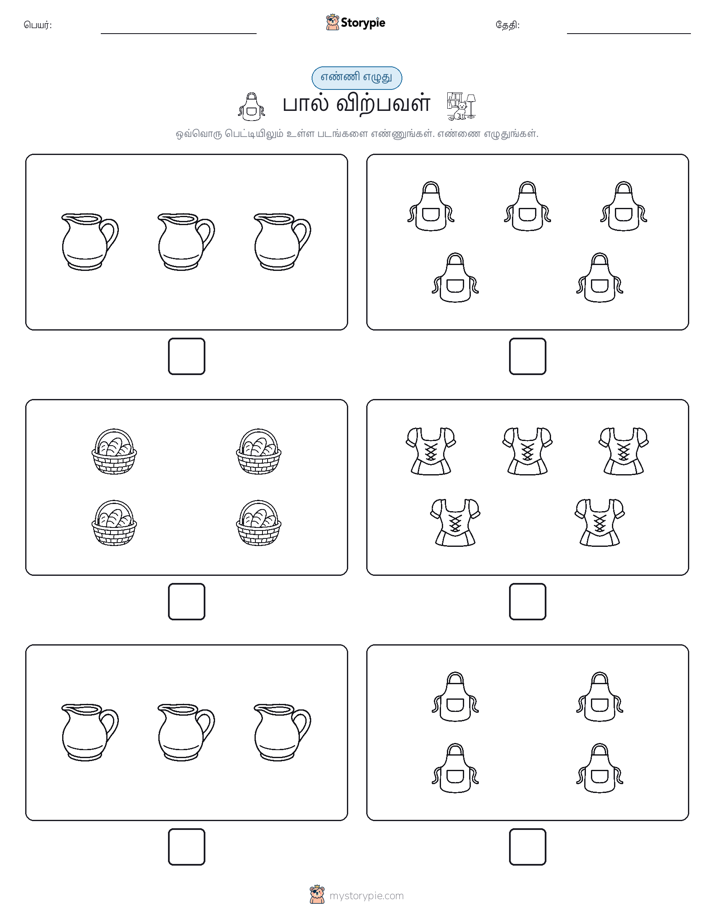 பெயர்:

Storypie

தேதி:

எண்ணி எழுது

பால் விற்பவள்

ஒவ்வொரு பெட்டியிலும் உள்ள படங்களை எண்ணுங்கள். எண்ணை எழுதுங்கள்.

mystorypie.com